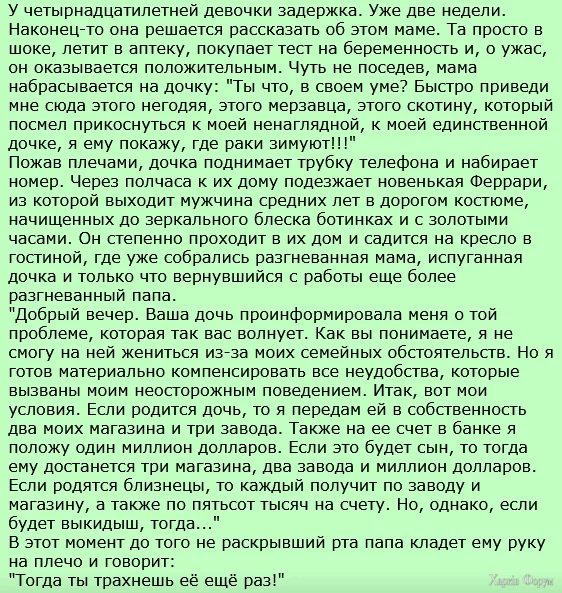 У четырнадцатилетней девочки задержка. Уже две недели. Наконец-то она решается рассказать об этом маме. Та просто в шоке, летит в аптеку, покупает тест на беременность и, о ужас, он оказывается положительным. Чуть не поседев, мама набрасывается на дочку: "Ты что, в своем уме? Быстро приведи мне сюда этого негодяя, этого мерзавца, этого скотину, который посмел прикоснуться к моей ненаглядной, к моей единственной дочке, я ему покажу, где раки зимуют!!!"
Пожав плечами, дочка поднимает трубку телефона и набирает номер. Через полчаса к их дому подезжает новенькая Феррари, из которой выходит мужчина средних лет в дорогом костюме, начищенных до зеркального блеска ботинках и с золотыми часами. Он степенно проходит в их дом и садится на кресло в гостиной, где уже собрались разгневанная мама, испуганная дочка и только что вернувшийся с работы еще более разгневанный папа.
"Добрый вечер. Ваша дочь проинформировала меня о той проблеме, которая так вас волнует. Как вы понимаете, я не смогу на ней жениться из-за моих семейных обстоятельств. Но я готов материально компенсировать все неудобства, которые вызваны моим неосторожным поведением. Итак, вот мои условия. Если родится дочь, то я передам ей в собственность два моих магазина и три завода. Также на ее счет в банке я положу один миллион долларов. Если это будет сын, то тогда ему достанется три магазина, два завода и миллион долларов. Если родятся близнецы, то каждый получит по заводу и магазину, а также по пятьсот тысяч на счету. Но, однако, если будет выкидыш, тогда..."
В этот момент до того не раскрывший рта папа кладет ему руку на плечо и говорит:
"Тогда ты трахнешь её ещё раз!"
Харків Форум